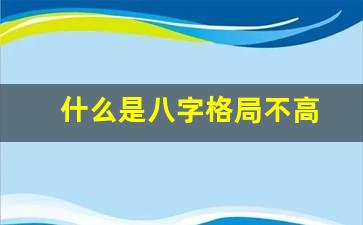 什么是八字格局不高